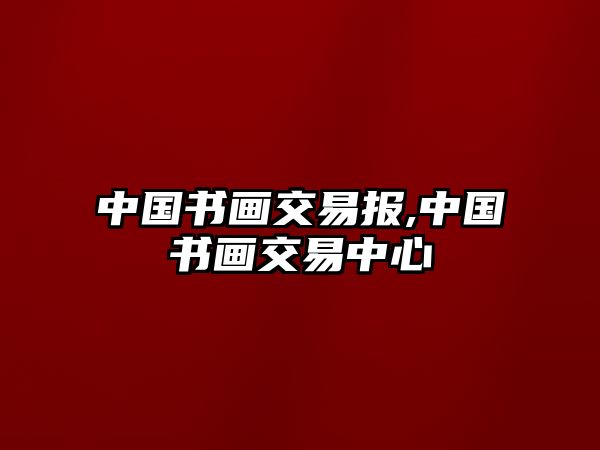 中国书画交易报,中国书画交易中心